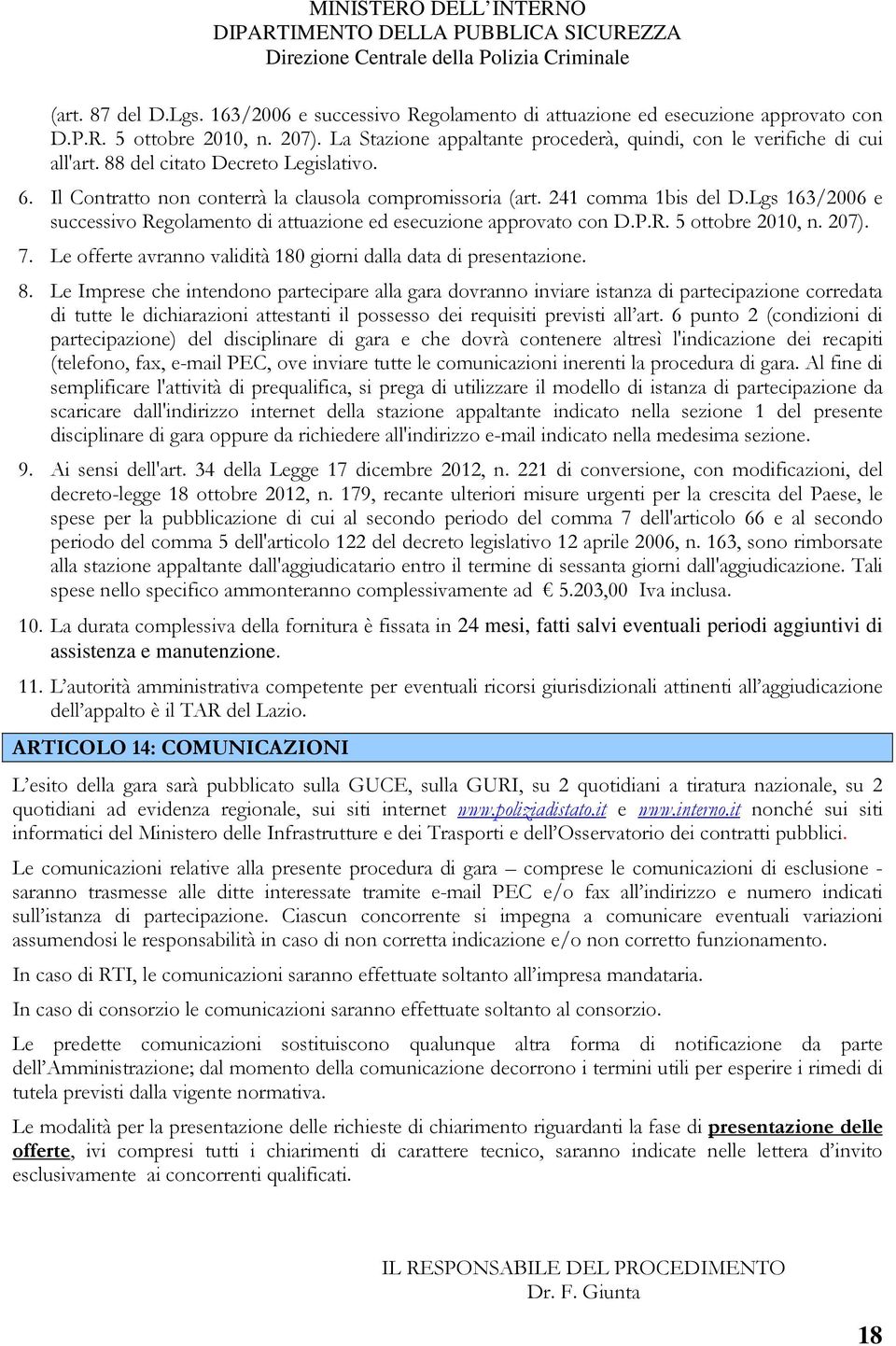 MINISTERO DELL'INTERNO
DIPARTIMENTO DELLA PUBBLICA SICUREZZA
Direzione Centrale della Polizia Criminale

(art. 87 del D.Lgs. 163/2006 e successivo Regolamento di attuazione ed esecuzione approvato con D.P.R. 5 ottobre 2010, n. 207). La Stazione appaltante procederà, quindi, con le verifiche di cui all'art. 88 del citato Decreto Legislativo.

6. Il Contratto non conterrà la clausola compromissoria (art. 241 comma 1bis del D.Lgs 163/2006 e successivo Regolamento di attuazione ed esecuzione approvato con D.P.R. 5 ottobre 2010, n. 207).

7. Le offerte avranno validità 180 giorni dalla data di presentazione.

8. Le Imprese che intendono partecipare alla gara dovranno inviare istanza di partecipazione corredata di tutte le dichiarazioni attestanti il possesso dei requisiti previsti all'art. 6 punto 2 (condizioni di partecipazione) del disciplinare di gara e che dovrà contenere altresì l'indicazione dei recapiti (telefono, fax, e-mail PEC, ove inviare tutte le comunicazioni inerenti la procedura di gara. Al fine di semplificare l'attività di prequalifica, si prega di utilizzare il modello di istanza di partecipazione da scaricare dall'indirizzo internet della stazione appaltante indicato nella sezione 1 del presente disciplinare di gara oppure da richiedere all'indirizzo e-mail indicato nella medesima sezione.

9. Ai sensi dell'art. 34 della Legge 17 dicembre 2012, n. 221 di conversione, con modificazioni, del decreto-legge 18 ottobre 2012, n. 179, recante ulteriori misure urgenti per la crescita del Paese, le spese per la pubblicazione di cui al secondo periodo del comma 7 dell'articolo 66 e al secondo periodo del comma 5 dell'articolo 122 del decreto legislativo 12 aprile 2006, n. 163, sono rimborsate alla stazione appaltante dall'aggiudicatario entro il termine di sessanta giorni dall'aggiudicazione. Tali spese nello specifico ammonteranno complessivamente ad € 5.203,00 Iva inclusa.

10. La durata complessiva della fornitura è fissata in 24 mesi, fatti salvi eventuali periodi aggiuntivi di assistenza e manutenzione.

11. L'autorità amministrativa competente per eventuali ricorsi giurisdizionali attinenti all'aggiudicazione dell'appalto è il TAR del Lazio.

ARTICOLO 14: COMUNICAZIONI

L'esito della gara sarà pubblicato sulla GUCE, sulla GURI, su 2 quotidiani a tiratura nazionale, su 2 quotidiani ad evidenza regionale, sui siti internet www.poliziadistato.it e www.interno.it nonché sui siti informatici del Ministero delle Infrastrutture e dei Trasporti e dell'Osservatorio dei contratti pubblici.

Le comunicazioni relative alla presente procedura di gara – comprese le comunicazioni di esclusione - saranno trasmesse alle ditte interessate tramite e-mail PEC e/o fax all'indirizzo e numero indicati sull'istanza di partecipazione. Ciascun concorrente si impegna a comunicare eventuali variazioni assumendosi le responsabilità in caso di non corretta indicazione e/o non corretto funzionamento.

In caso di RTI, le comunicazioni saranno effettuate soltanto all'impresa mandataria.

In caso di consorzio le comunicazioni saranno effettuate soltanto al consorzio.

Le predette comunicazioni sostituiscono qualunque altra forma di notificazione da parte dell'Amministrazione; dal momento della comunicazione decorrono i termini utili per esperire i rimedi di tutela previsti dalla vigente normativa.

Le modalità per la presentazione delle richieste di chiarimento riguardanti la fase di presentazione delle offerte, ivi compresi tutti i chiarimenti di carattere tecnico, saranno indicate nelle lettera d'invito esclusivamente ai concorrenti qualificati.

IL RESPONSABILE DEL PROCEDIMENTO
Dr. F. Giunta

18